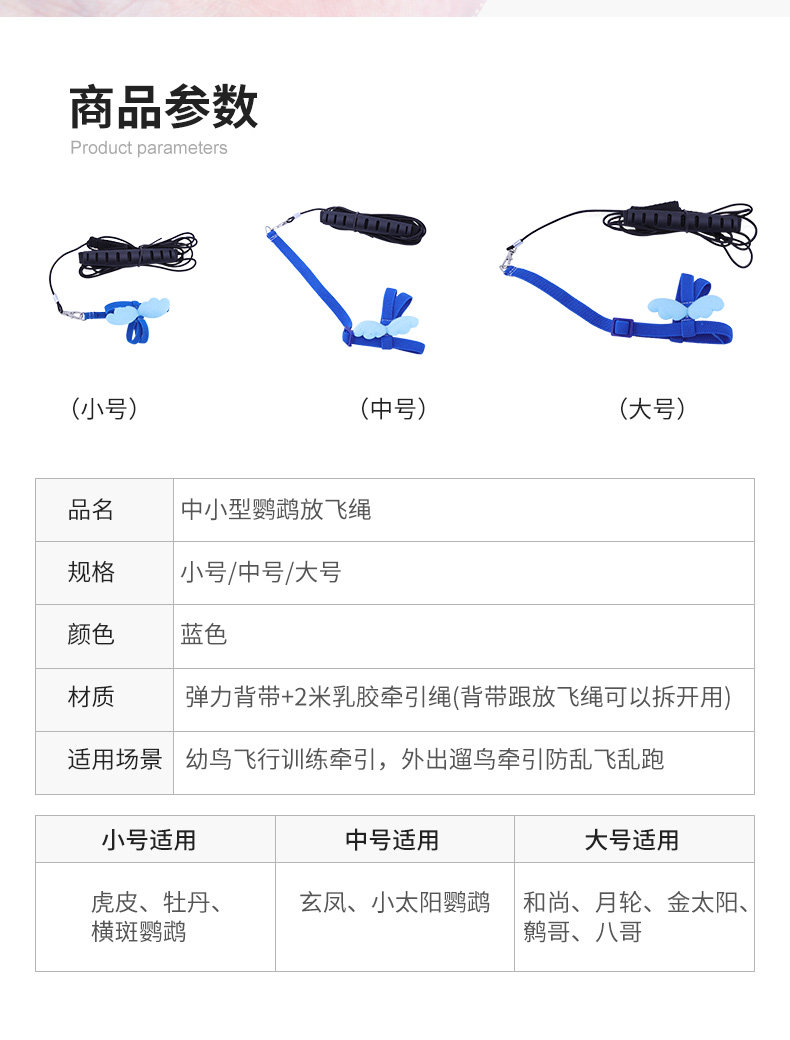 商品参数
Product parameters

（小号）

（中号）

（大号）

| 品名 | 中小型鹦鹉放飞绳 |
|---|---|
| 规格 | 小号/中号/大号 |
| 颜色 | 蓝色 |
| 材质 | 弹力背带+2米乳胶牵引绳(背带跟放飞绳可以拆开用) |
| 适用场景 | 幼鸟飞行训练牵引，外出遛鸟牵引防乱飞乱跑 |

| 小号适用 | 中号适用 | 大号适用 |
|---|---|---|
| 虎皮、牡丹、横斑鹦鹉 | 玄凤、小太阳鹦鹉 | 和尚、月轮、金太阳、鹩哥、八哥 |